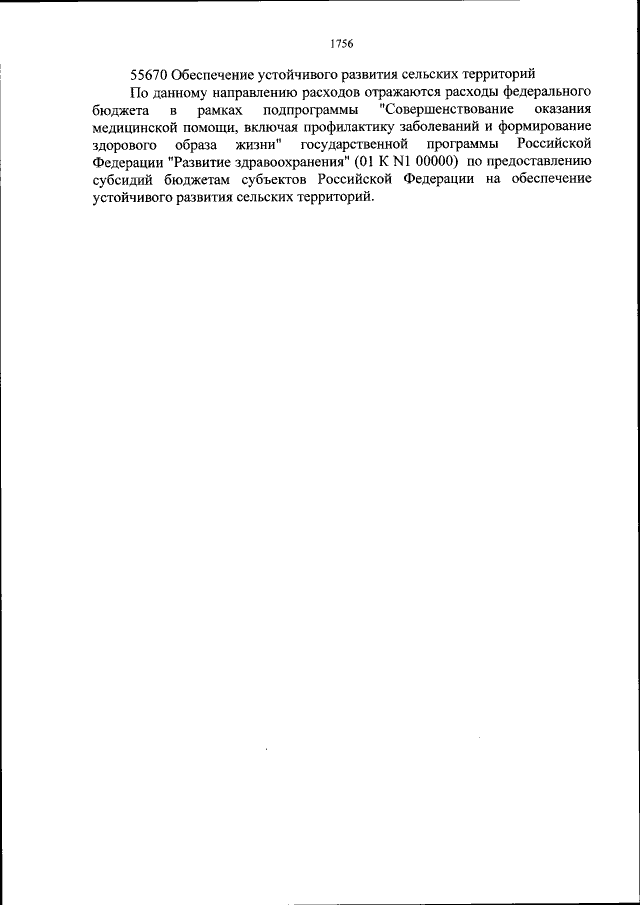 1756

55670 Обеспечение устойчивого развития сельских территорий

По данному направлению расходов отражаются расходы федерального бюджета в рамках подпрограммы "Совершенствование оказания медицинской помощи, включая профилактику заболеваний и формирование здорового образа жизни" государственной программы Российской Федерации "Развитие здравоохранения" (01 К N1 00000) по предоставлению субсидий бюджетам субъектов Российской Федерации на обеспечение устойчивого развития сельских территорий.